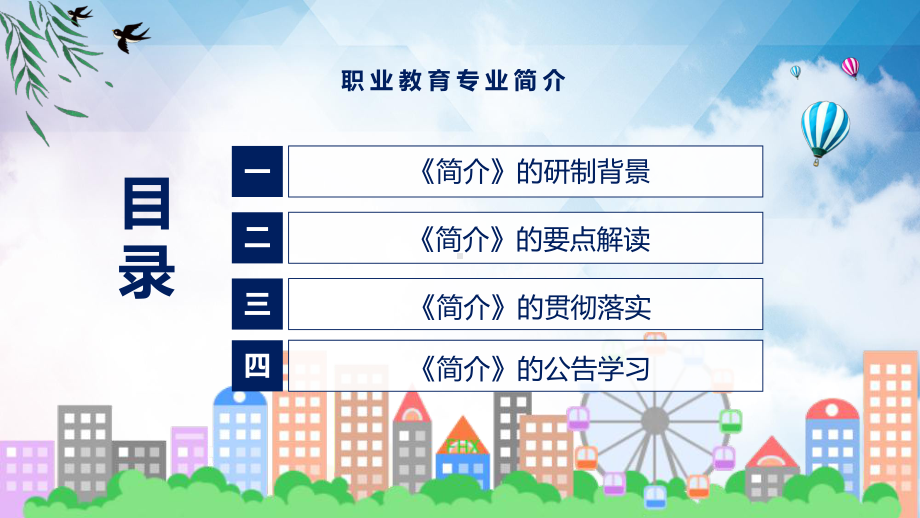 职业教育专业简介

目录

一 《简介》的研制背景

二 《简介》的要点解读

三 《简介》的贯彻落实

四 《简介》的公告学习